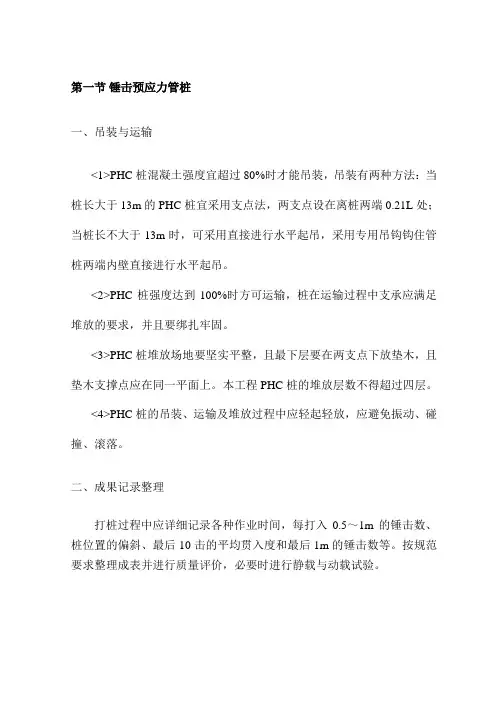 第一节 锤击预应力管桩

一、吊装与运输

<1>PHC 桩混凝土强度宜超过 80%时才能吊装，吊装有两种方法：当桩长大于 13m 的 PHC 桩宜采用支点法，两支点设在离桩两端 0.21L 处；当桩长不大于 13m 时，可采用直接进行水平起吊，采用专用吊钩钩住管桩两端内壁直接进行水平起吊。

<2>PHC 桩强度达到 100%时方可运输，桩在运输过程中支承应满足堆放的要求，并且要绑扎牢固。

<3>PHC 桩堆放场地要坚实平整，且最下层要在两支点下放垫木，且垫木支撑点应在同一平面上。本工程 PHC 桩的堆放层数不得超过四层。

<4>PHC 桩的吊装、运输及堆放过程中应轻起轻放，应避免振动、碰撞、滚落。

二、成果记录整理

打桩过程中应详细记录各种作业时间，每打入 0.5～1m 的锤击数、桩位置的偏斜、最后 10 击的平均贯入度和最后 1m 的锤击数等。按规范要求整理成表并进行质量评价，必要时进行静载与动载试验。